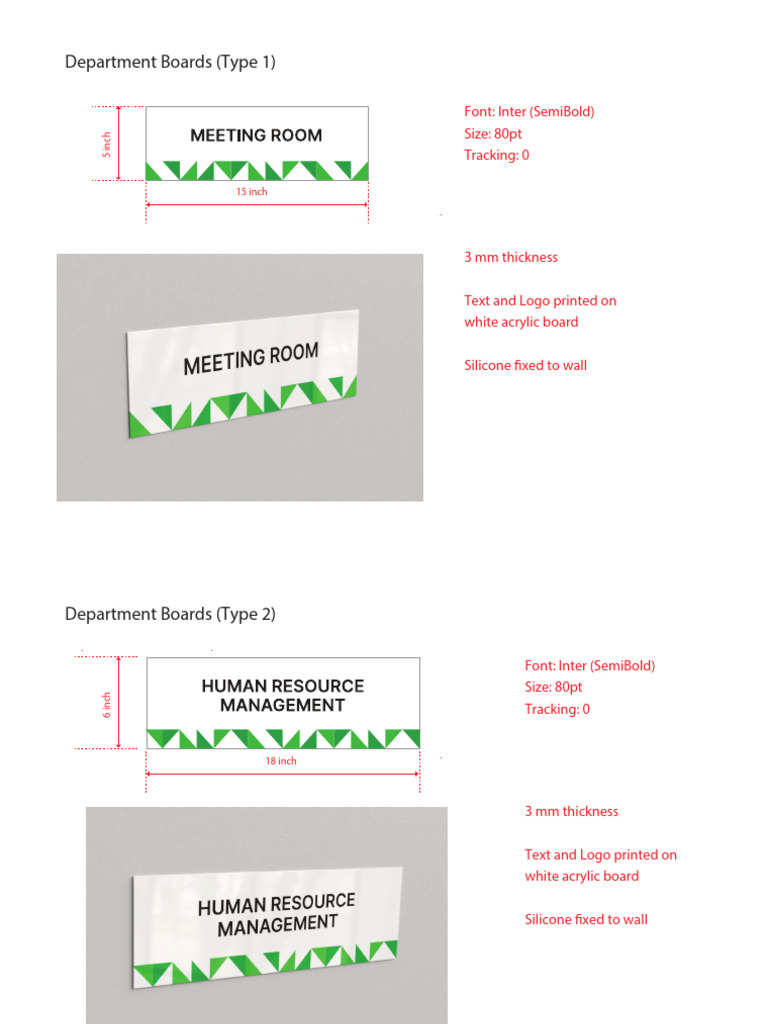 Department Boards (Type 1)

5 inch

MEETING ROOM

15 inch

Font: Inter (SemiBold)
Size: 80pt
Tracking: 0

MEETING ROOM

3 mm thickness

Text and Logo printed on white acrylic board

Silicone fixed to wall

Department Boards (Type 2)

6 inch

HUMAN RESOURCE MANAGEMENT

18 inch

Font: Inter (SemiBold)
Size: 80pt
Tracking: 0

HUMAN RESOURCE MANAGEMENT

3 mm thickness

Text and Logo printed on white acrylic board

Silicone fixed to wall